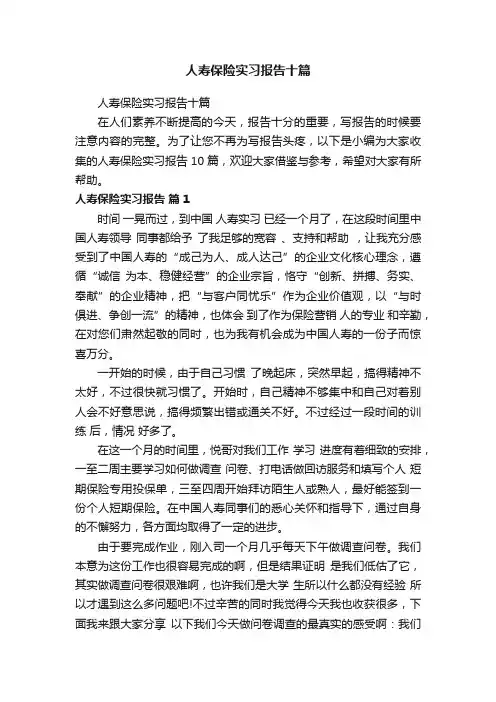 人寿保险实习报告十篇

人寿保险实习报告十篇

在人们素养不断提高的今天，报告十分的重要，写报告的时候要注意内容的完整。为了让您不再为写报告头疼，以下是小编为大家收集的人寿保险实习报告 10 篇，欢迎大家借鉴与参考，希望对大家有所帮助。

人寿保险实习报告 篇 1

时间 一晃而过，到中国 人寿实习 已经一个月了，在这段时间里中国人寿领导 同事都给予 了我足够的宽容 、支持和帮助 ，让我充分感受到了中国人寿的“成己为人、成人达己”的企业文化核心理念，遵循“诚信 为本、稳健经营”的企业宗旨，恪守“创新、拼搏、务实、奉献”的企业精神，把“与客户同忧乐”作为企业价值观，以“与时俱进、争创一流”的精神，也体会 到了作为保险营销 人的专业 和辛勤，在对您们肃然起敬的同时，也为我有机会成为中国人寿的一份子而惊喜万分。

一开始的时候，由于自己习惯 了晚起床，突然早起，搞得精神不太好，不过很快就习惯了。开始时，自己精神不够集中和自己对着别人会不好意思说，搞得频繁出错或通关不好。不过经过一段时间的训练 后，情况 好多了。

在这一个月的时间里，悦哥对我们工作 学习 进度有着细致的安排，一至二周主要学习如何做调查 问卷、打电话做回访服务和填写个人 短期保险专用投保单，三至四周开始拜访陌生人或熟人，最好能签到一份个人短期保险。在中国人寿同事们的悉心关怀和指导下，通过自身的不懈努力，各方面均取得了一定的进步。

由于要完成作业，刚入司一个月几乎每天下午做调查问卷。我们本意为这份工作也很容易完成的啊，但是结果证明 是我们低估了它，其实做调查问卷很艰难啊，也许我们是大学 生所以什么都没有经验 所以才遇到这么多问题吧!不过辛苦的同时我觉得今天我也收获很多，下面我来跟大家分享 以下我们今天做问卷调查的最真实的感受啊：我们